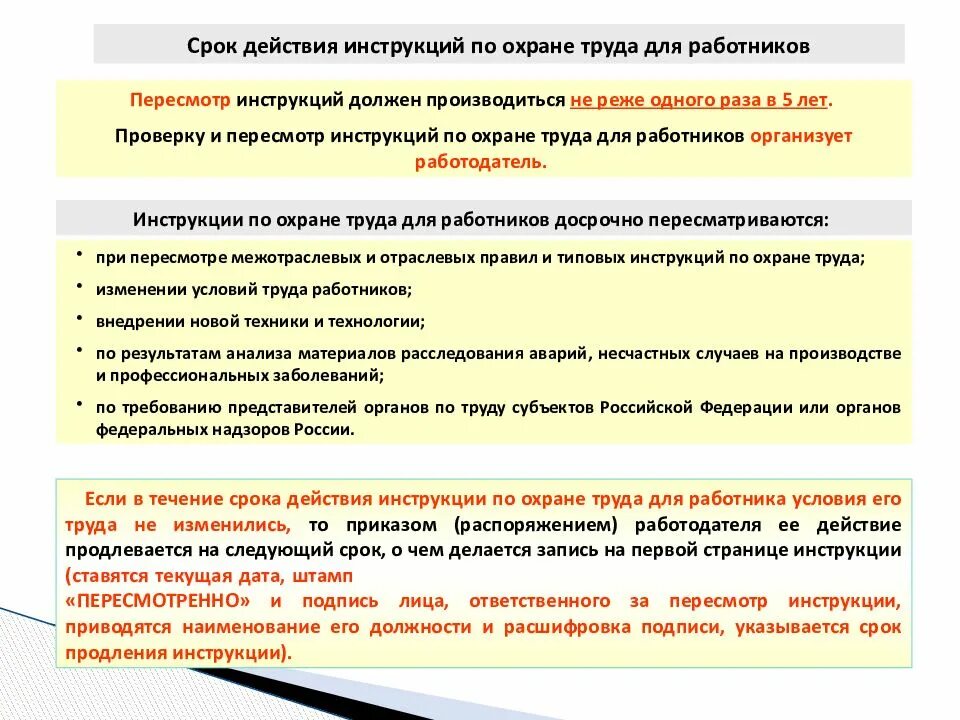 Срок действия инструкций по охране труда для работников

Пересмотр инструкций должен производиться не реже одного раза в 5 лет.

Проверку и пересмотр инструкций по охране труда для работников организует работодатель.

Инструкции по охране труда для работников досрочно пересматриваются:

• при пересмотре межотраслевых и отраслевых правил и типовых инструкций по охране труда;

• изменении условий труда работников;

• внедрении новой техники и технологии;

• по результатам анализа материалов расследования аварий, несчастных случаев на производстве и профессиональных заболеваний;

• по требованию представителей органов по труду субъектов Российской Федерации или органов федеральных надзоров России.

Если в течение срока действия инструкции по охране труда для работника условия его труда не изменились, то приказом (распоряжением) работодателя ее действие продлевается на следующий срок, о чем делается запись на первой странице инструкции (ставятся текущая дата, штамп «ПЕРЕСМОТРЕННО» и подпись лица, ответственного за пересмотр инструкции, приводятся наименование его должности и расшифровка подписи, указывается срок продления инструкции).